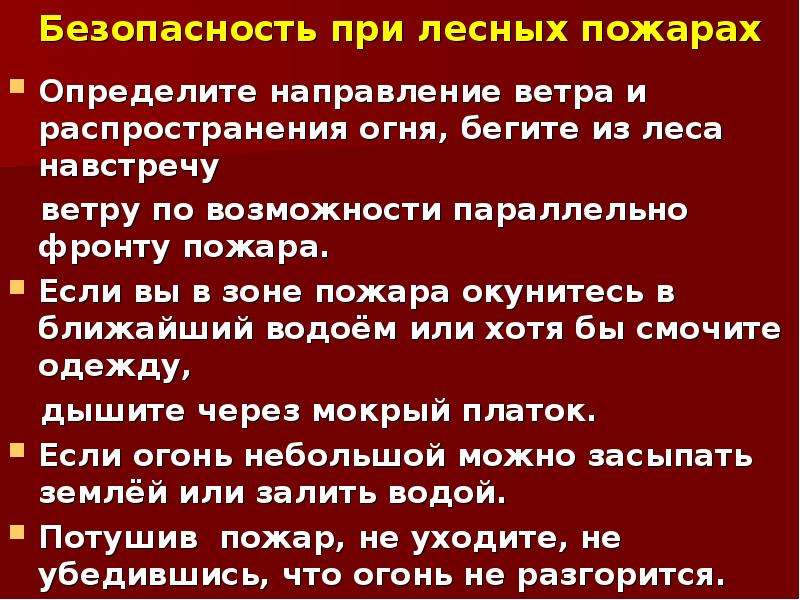 Безопасность при лесных пожарах

Определите направление ветра и распространения огня, бегите из леса навстречу

ветру по возможности параллельно фронту пожара.

Если вы в зоне пожара окунитесь в ближайший водоём или хотя бы смочите одежду,

дышите через мокрый платок.

Если огонь небольшой можно засыпать землёй или залить водой.

Потушив пожар, не уходите, не убедившись, что огонь не разгорится.